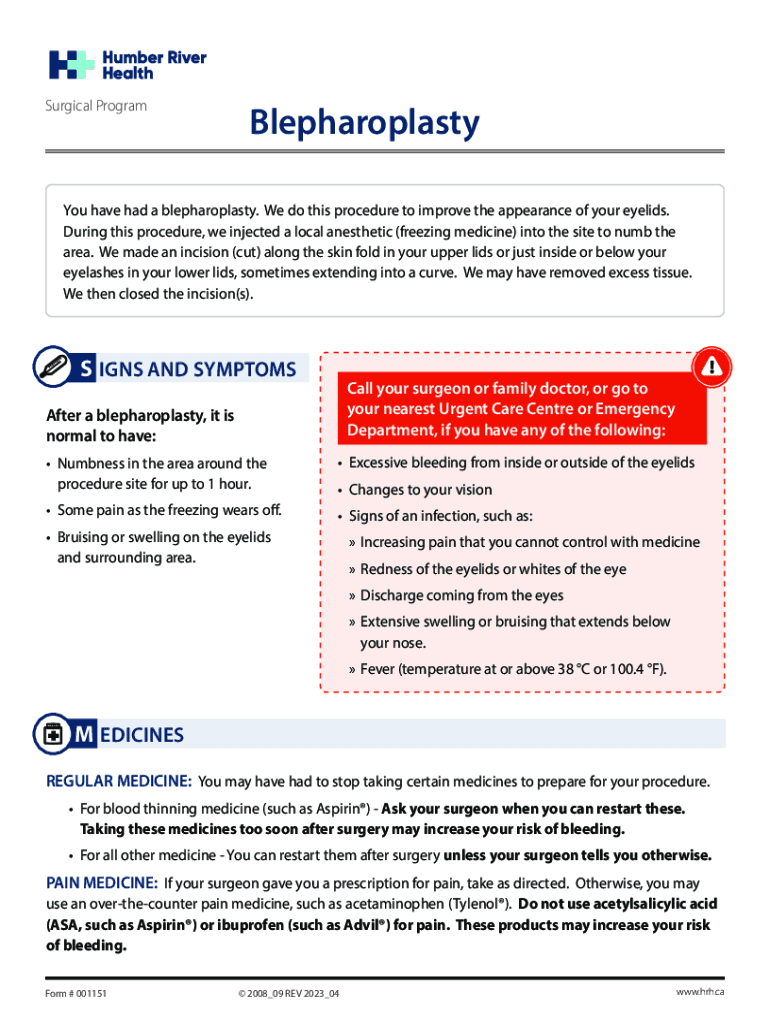 Humber River Health

Surgical Program

Blepharoplasty

You have had a blepharoplasty. We do this procedure to improve the appearance of your eyelids. During this procedure, we injected a local anesthetic (freezing medicine) into the site to numb the area. We made an incision (cut) along the skin fold in your upper lids or just inside or below your eyelashes in your lower lids, sometimes extending into a curve. We may have removed excess tissue. We then closed the incision(s).

SIGNS AND SYMPTOMS

After a blepharoplasty, it is normal to have:

• Numbness in the area around the procedure site for up to 1 hour.

• Some pain as the freezing wears off.

• Bruising or swelling on the eyelids and surrounding area.

Call your surgeon or family doctor, or go to your nearest Urgent Care Centre or Emergency Department, if you have any of the following:

• Excessive bleeding from inside or outside of the eyelids

• Changes to your vision

• Signs of an infection, such as:

» Increasing pain that you cannot control with medicine

» Redness of the eyelids or whites of the eye

» Discharge coming from the eyes

» Extensive swelling or bruising that extends below your nose.

» Fever (temperature at or above 38 °C or 100.4 °F).

MEDICINES

REGULAR MEDICINE: You may have had to stop taking certain medicines to prepare for your procedure.

• For blood thinning medicine (such as Aspirin®) - Ask your surgeon when you can restart these. Taking these medicines too soon after surgery may increase your risk of bleeding.

• For all other medicine - You can restart them after surgery unless your surgeon tells you otherwise.

PAIN MEDICINE: If your surgeon gave you a prescription for pain, take as directed. Otherwise, you may use an over-the-counter pain medicine, such as acetaminophen (Tylenol®). Do not use acetylsalicylic acid (ASA, such as Aspirin®) or ibuprofen (such as Advil®) for pain. These products may increase your risk of bleeding.

Form # 001151 © 2008_09 REV 2023_04 www.hrh.ca